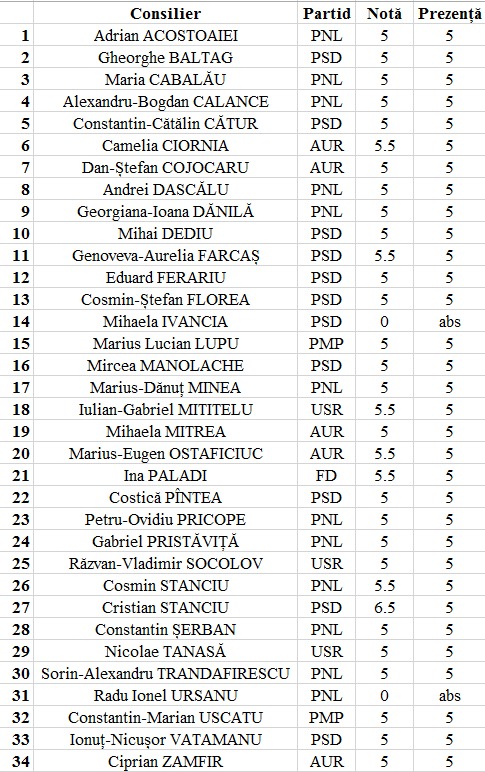 |  | Consilier | Partid | Notă | Prezență |
|---|---|---|---|---|
| 1 | Adrian ACOSTOAIEI | PNL | 5 | 5 |
| 2 | Gheorghe BALTAG | PSD | 5 | 5 |
| 3 | Maria CABALĂU | PNL | 5 | 5 |
| 4 | Alexandru-Bogdan CALANCE | PNL | 5 | 5 |
| 5 | Constantin-Cătălin CĂTUR | PSD | 5 | 5 |
| 6 | Camelia CIORNIA | AUR | 5.5 | 5 |
| 7 | Dan-Ștefan COJOCARU | AUR | 5 | 5 |
| 8 | Andrei DASCĂLU | PNL | 5 | 5 |
| 9 | Georgiana-Ioana DĂNILĂ | PNL | 5 | 5 |
| 10 | Mihai DEDIU | PSD | 5 | 5 |
| 11 | Genoveva-Aurelia FARCAȘ | PSD | 5.5 | 5 |
| 12 | Eduard FERARIU | PSD | 5 | 5 |
| 13 | Cosmin-Ștefan FLOREA | PSD | 5 | 5 |
| 14 | Mihaela IVANCIA | PSD | 0 | abs |
| 15 | Marius Lucian LUPU | PMP | 5 | 5 |
| 16 | Mircea MANOLACHE | PSD | 5 | 5 |
| 17 | Marius-Dănuț MINEA | PNL | 5 | 5 |
| 18 | Iulian-Gabriel MITITELU | USR | 5.5 | 5 |
| 19 | Mihaela MITREA | AUR | 5 | 5 |
| 20 | Marius-Eugen OSTAFICIUC | AUR | 5.5 | 5 |
| 21 | Ina PALADI | FD | 5.5 | 5 |
| 22 | Costică PÎNTEA | PSD | 5 | 5 |
| 23 | Petru-Ovidiu PRICOPE | PNL | 5 | 5 |
| 24 | Gabriel PRISTĂVIȚĂ | PNL | 5 | 5 |
| 25 | Răzvan-Vladimir SOCOLOV | USR | 5 | 5 |
| 26 | Cosmin STANCIU | PNL | 5.5 | 5 |
| 27 | Cristian STANCIU | PSD | 6.5 | 5 |
| 28 | Constantin ȘERBAN | PNL | 5 | 5 |
| 29 | Nicolae TANASĂ | USR | 5 | 5 |
| 30 | Sorin-Alexandru TRANDAFIRESCU | PNL | 5 | 5 |
| 31 | Radu Ionel URSANU | PNL | 0 | abs |
| 32 | Constantin-Marian USCATU | PMP | 5 | 5 |
| 33 | Ionuț-Nicușor VATAMANU | PSD | 5 | 5 |
| 34 | Ciprian ZAMFIR | AUR | 5 | 5 |